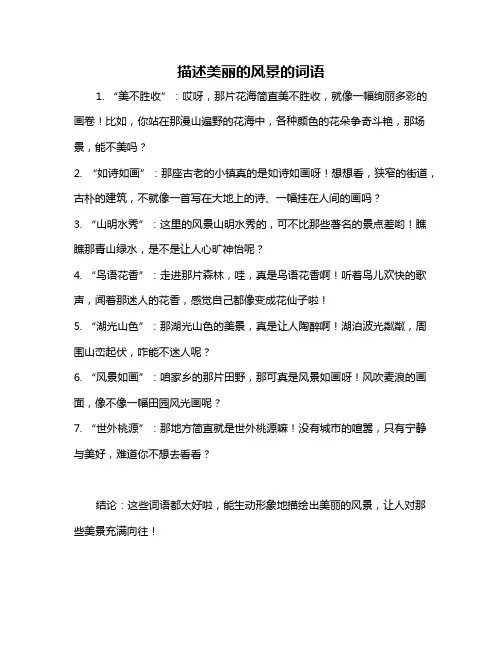 描述美丽的风景的词语

1. “美不胜收”：哎呀，那片花海简直美不胜收，就像一幅绚丽多彩的画卷！比如，你站在那漫山遍野的花海中，各种颜色的花朵争奇斗艳，那场景，能不美吗？

2. “如诗如画”：那座古老的小镇真的是如诗如画呀！想想看，狭窄的街道，古朴的建筑，不就像一首写在大地上的诗、一幅挂在人间的画吗？

3. “山明水秀”：这里的风景山明水秀的，可不比那些著名的景点差哟！瞧瞧那青山绿水，是不是让人心旷神怡呢？

4. “鸟语花香”：走进那片森林，哇，真是鸟语花香啊！听着鸟儿欢快的歌声，闻着那迷人的花香，感觉自己都像变成花仙子啦！

5. “湖光山色”：那湖光山色的美景，真是让人陶醉啊！湖泊波光粼粼，周围山峦起伏，咋能不迷人呢？

6. “风景如画”：咱家乡的那片田野，那可真是风景如画呀！风吹麦浪的画面，像不像一幅田园风光画呢？

7. “世外桃源”：那地方简直就是世外桃源嘛！没有城市的喧嚣，只有宁静与美好，难道你不想去看看？

结论：这些词语都太好啦，能生动形象地描绘出美丽的风景，让人对那些美景充满向往！